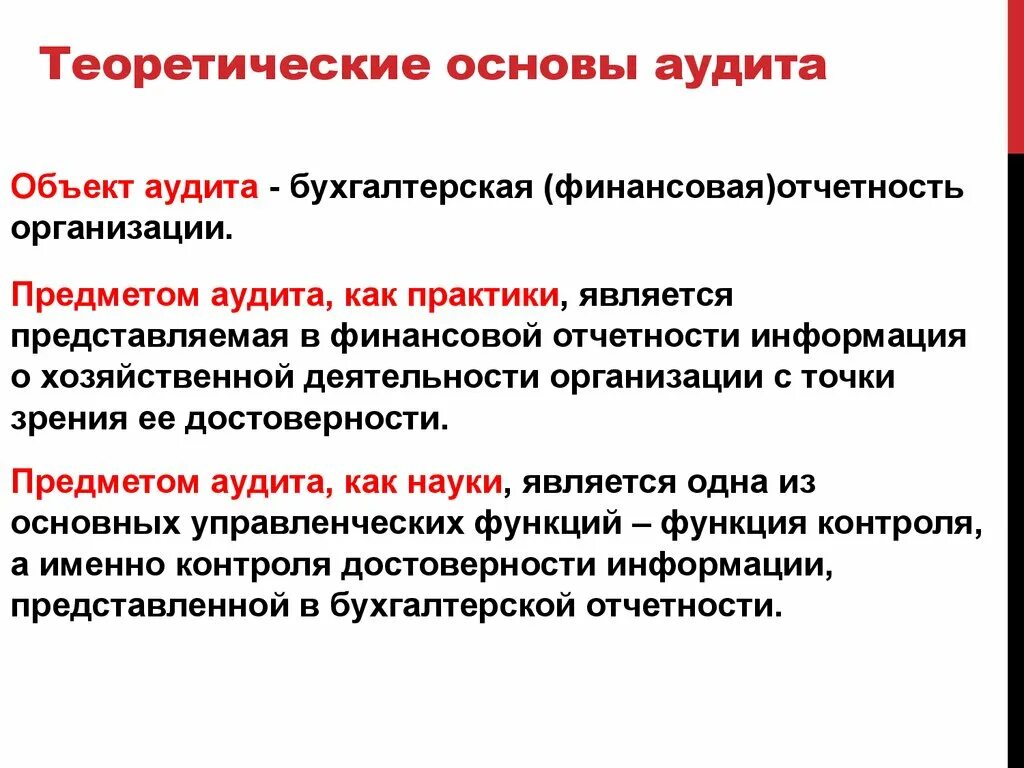 Теоретические основы аудита

Объект аудита - бухгалтерская (финансовая)отчетность организации.

Предметом аудита, как практики, является представляемая в финансовой отчетности информация о хозяйственной деятельности организации с точки зрения ее достоверности.

Предметом аудита, как науки, является одна из основных управленческих функций – функция контроля, а именно контроля достоверности информации, представленной в бухгалтерской отчетности.